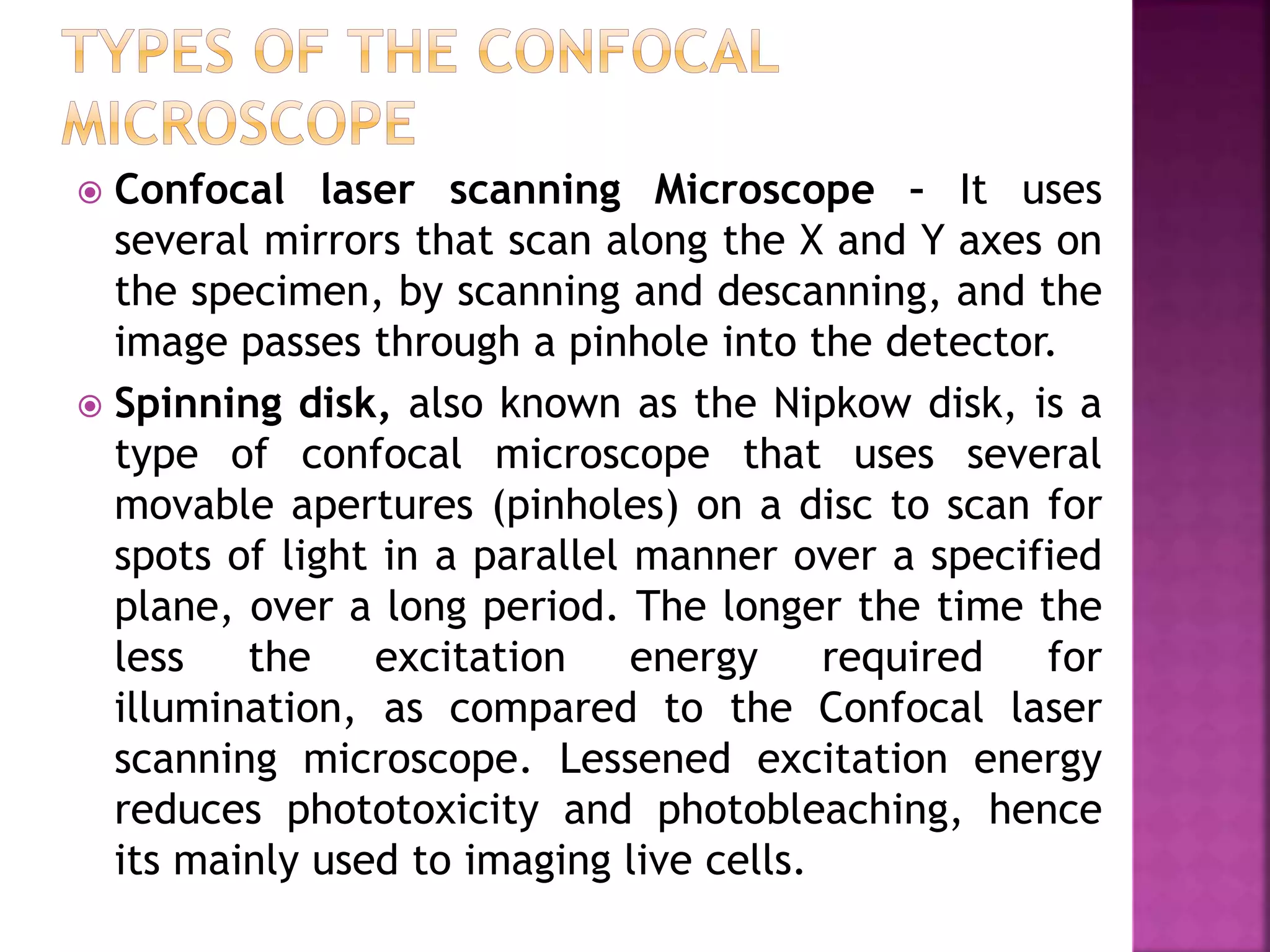 TYPES OF THE CONFOCAL MICROSCOPE

Confocal laser scanning Microscope - It uses several mirrors that scan along the X and Y axes on the specimen, by scanning and descanning, and the image passes through a pinhole into the detector.

Spinning disk, also known as the Nipkow disk, is a type of confocal microscope that uses several movable apertures (pinholes) on a disc to scan for spots of light in a parallel manner over a specified plane, over a long period. The longer the time the less the excitation energy required for illumination, as compared to the Confocal laser scanning microscope. Lessened excitation energy reduces phototoxicity and photobleaching, hence its mainly used to imaging live cells.